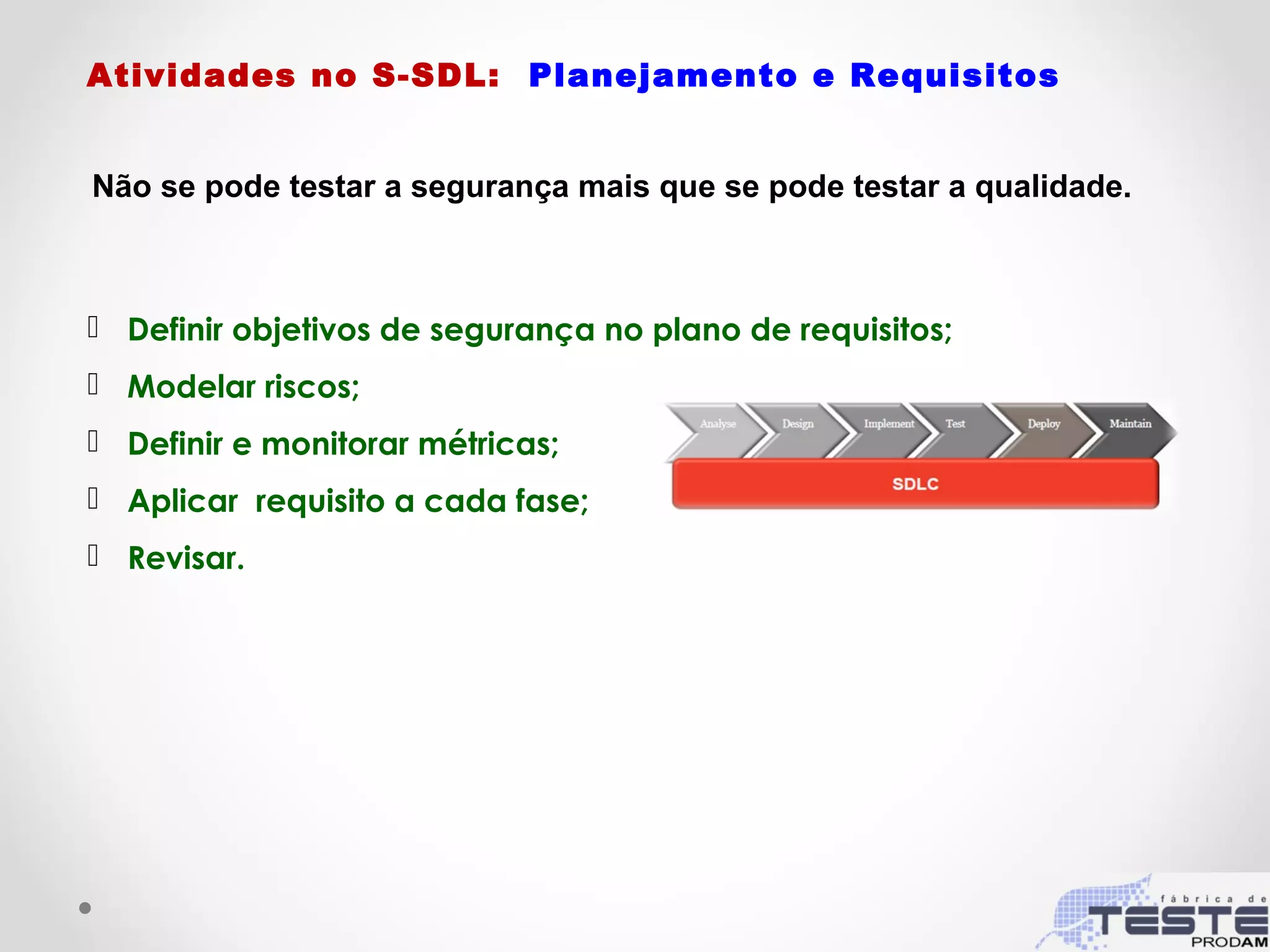 Atividades no S-SDL: Planejamento e Requisitos

Não se pode testar a segurança mais que se pode testar a qualidade.

Definir objetivos de segurança no plano de requisitos;

Modelar riscos;

Definir e monitorar métricas;

Aplicar requisito a cada fase;

Revisar.

Analyse Design Implement Test Deploy Maintain

SDLC

fábrica de TESTE PRODAM